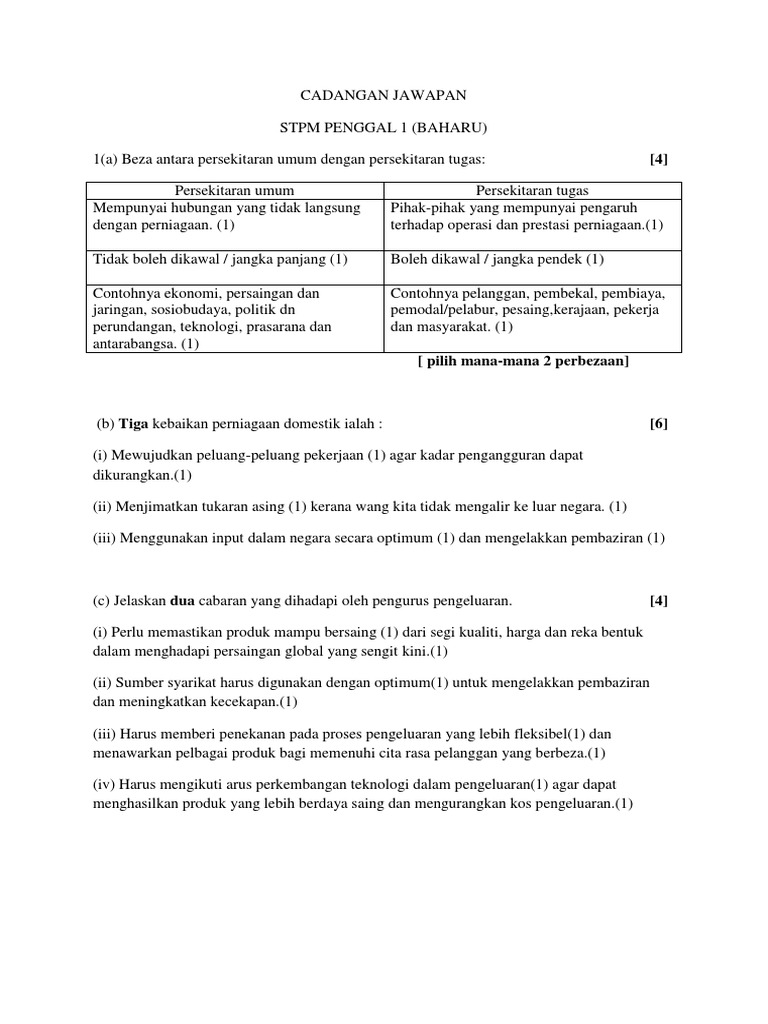 CADANGAN JAWAPAN

STPM PENGGAL 1 (BAHARU)

1(a) Beza antara persekitaran umum dengan persekitaran tugas: [4]

| Persekitaran umum | Persekitaran tugas |
|---|---|
| Mempunyai hubungan yang tidak langsung dengan perniagaan. (1) | Pihak-pihak yang mempunyai pengaruh terhadap operasi dan prestasi perniagaan.(1) |
| Tidak boleh dikawal / jangka panjang (1) | Boleh dikawal / jangka pendek (1) |
| Contohnya ekonomi, persaingan dan jaringan, sosiobudaya, politik dn perundangan, teknologi, prasarana dan antarabangsa. (1) | Contohnya pelanggan, pembekal, pembiaya, pemodal/pelabur, pesaing,kerajaan, pekerja dan masyarakat. (1) |

[ pilih mana-mana 2 perbezaan]

(b) Tiga kebaikan perniagaan domestik ialah : [6]

(i) Mewujudkan peluang-peluang pekerjaan (1) agar kadar pengangguran dapat dikurangkan.(1)

(ii) Menjimatkan tukaran asing (1) kerana wang kita tidak mengalir ke luar negara. (1)

(iii) Menggunakan input dalam negara secara optimum (1) dan mengelakkan pembaziran (1)

(c) Jelaskan dua cabaran yang dihadapi oleh pengurus pengeluaran. [4]

(i) Perlu memastikan produk mampu bersaing (1) dari segi kualiti, harga dan reka bentuk dalam menghadapi persaingan global yang sengit kini.(1)

(ii) Sumber syarikat harus digunakan dengan optimum(1) untuk mengelakkan pembaziran dan meningkatkan kecekapan.(1)

(iii) Harus memberi penekanan pada proses pengeluaran yang lebih fleksibel(1) dan menawarkan pelbagai produk bagi memenuhi cita rasa pelanggan yang berbeza.(1)

(iv) Harus mengikuti arus perkembangan teknologi dalam pengeluaran(1) agar dapat menghasilkan produk yang lebih berdaya saing dan mengurangkan kos pengeluaran.(1)